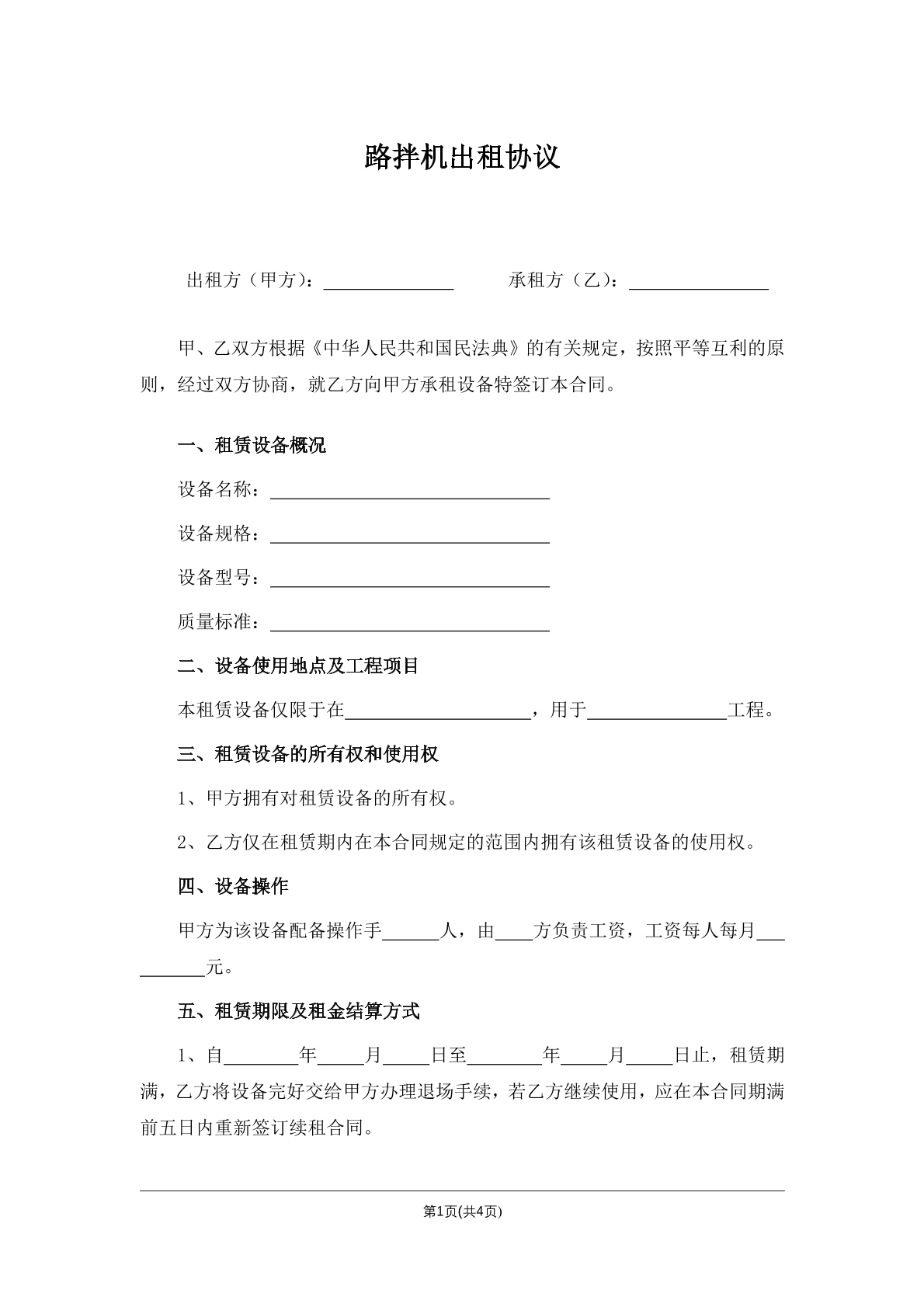 路拌机出租协议

出租方（甲方）：____ 承租方（乙）：____

甲、乙双方根据《中华人民共和国民法典》的有关规定，按照平等互利的原则，经过双方协商，就乙方向甲方承租设备特签订本合同。

一、租赁设备概况

设备名称：____

设备规格：____

设备型号：____

质量标准：____

二、设备使用地点及工程项目

本租赁设备仅限于在____，用于____工程。

三、租赁设备的所有权和使用权

1、甲方拥有对租赁设备的所有权。

2、乙方仅在租赁期内在本合同规定的范围内拥有该租赁设备的使用权。

四、设备操作

甲方为该设备配备操作手____人，由____方负责工资，工资每人每月____元。

五、租赁期限及租金结算方式

1、自____年____月____日至____年____月____日止，租赁期满，乙方将设备完好交给甲方办理退场手续，若乙方继续使用，应在本合同期满前五日内重新签订续租合同。

第1页(共4页)